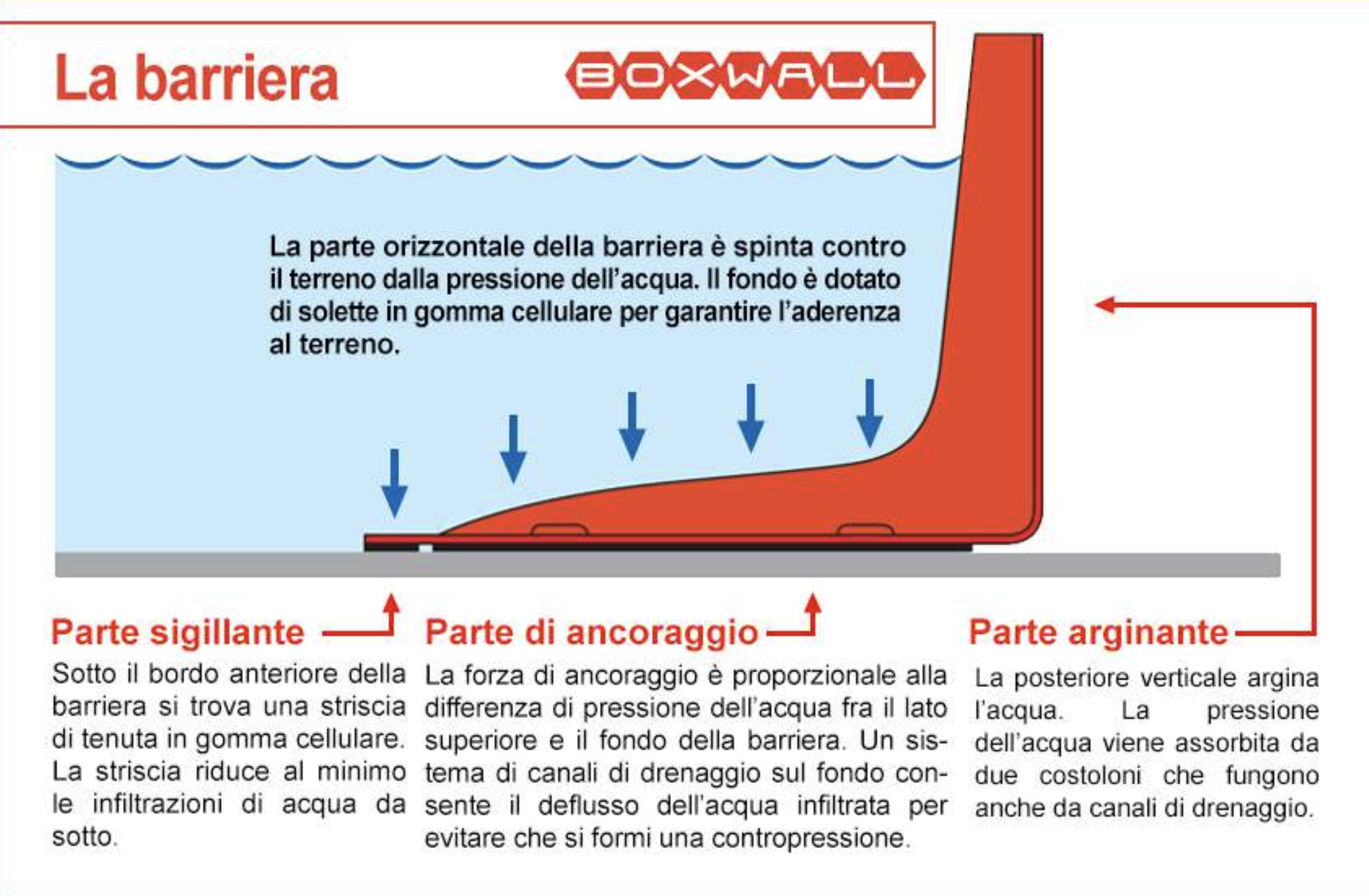 La barriera

BOXWALL

La parte orizzontale della barriera è spinta contro il terreno dalla pressione dell'acqua. Il fondo è dotato di solette in gomma cellulare per garantire l'aderenza al terreno.

Parte sigillante

Sotto il bordo anteriore della barriera si trova una striscia di tenuta in gomma cellulare. La striscia riduce al minimo le infiltrazioni di acqua da sotto.

Parte di ancoraggio

La forza di ancoraggio è proporzionale alla differenza di pressione dell'acqua fra il lato superiore e il fondo della barriera. Un sistema di canali di drenaggio sul fondo consente il deflusso dell'acqua infiltrata per evitare che si formi una contropressione.

Parte arginante

La posteriore verticale argina l'acqua. La pressione dell'acqua viene assorbita da due costoloni che fungono anche da canali di drenaggio.